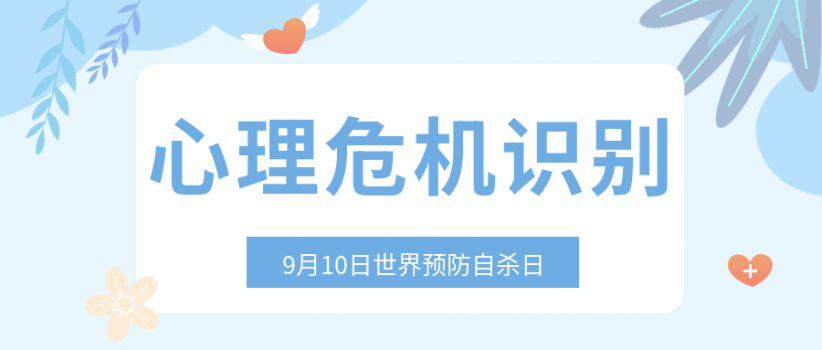 心理危机识别

9月10日世界预防自杀日